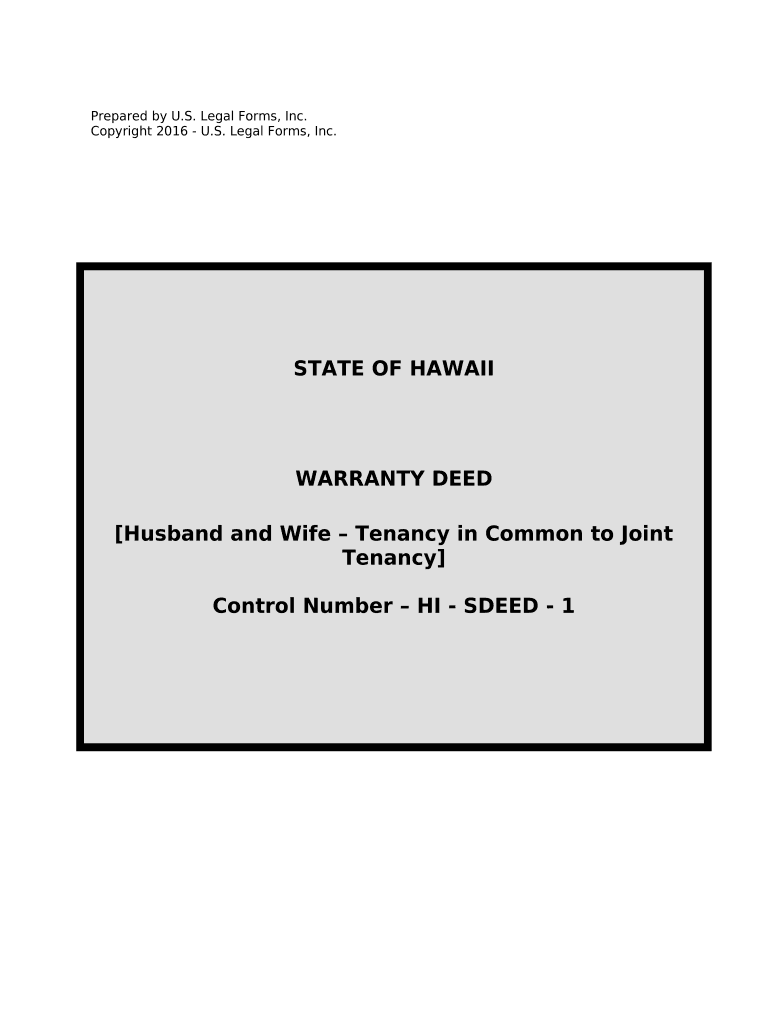 Prepared by U.S. Legal Forms, Inc.
Copyright 2016 - U.S. Legal Forms, Inc.

STATE OF HAWAII

WARRANTY DEED

[Husband and Wife – Tenancy in Common to Joint Tenancy]

Control Number – HI - SDEED - 1